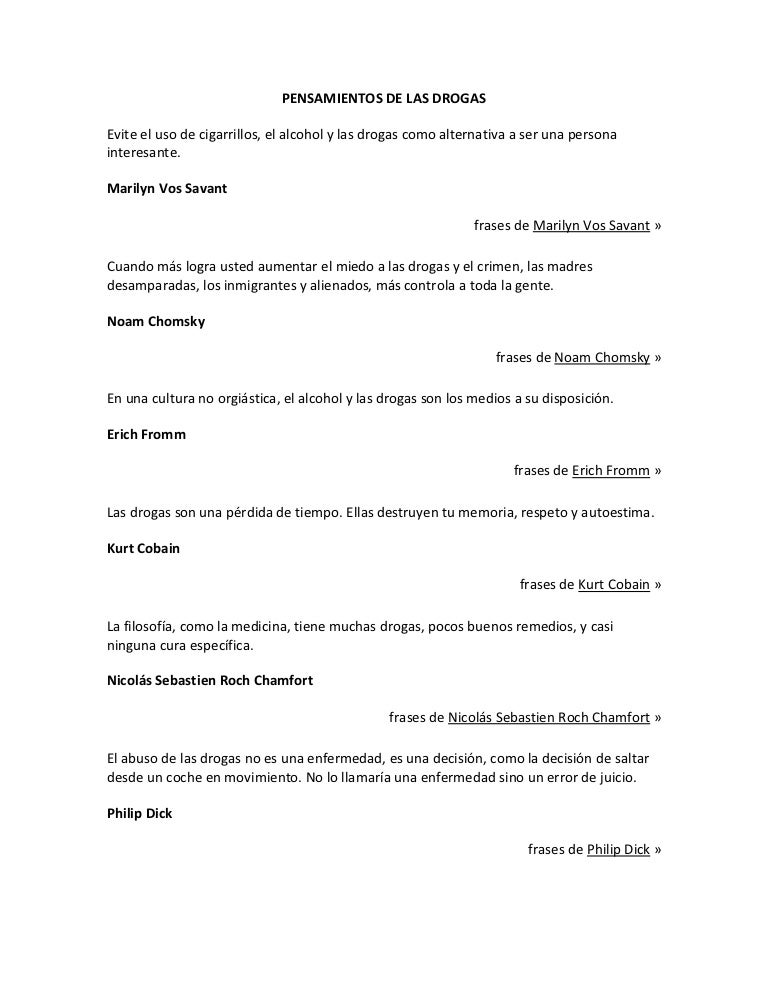 PENSAMIENTOS DE LAS DROGAS

Evite el uso de cigarrillos, el alcohol y las drogas como alternativa a ser una persona interesante.

Marilyn Vos Savant

frases de Marilyn Vos Savant »

Cuando más logra usted aumentar el miedo a las drogas y el crimen, las madres desamparadas, los inmigrantes y alienados, más controla a toda la gente.

Noam Chomsky

frases de Noam Chomsky »

En una cultura no orgiástica, el alcohol y las drogas son los medios a su disposición.

Erich Fromm

frases de Erich Fromm »

Las drogas son una pérdida de tiempo. Ellas destruyen tu memoria, respeto y autoestima.

Kurt Cobain

frases de Kurt Cobain »

La filosofía, como la medicina, tiene muchas drogas, pocos buenos remedios, y casi ninguna cura específica.

Nicolás Sebastien Roch Chamfort

frases de Nicolás Sebastien Roch Chamfort »

El abuso de las drogas no es una enfermedad, es una decisión, como la decisión de saltar desde un coche en movimiento. No lo llamaría una enfermedad sino un error de juicio.

Philip Dick

frases de Philip Dick »